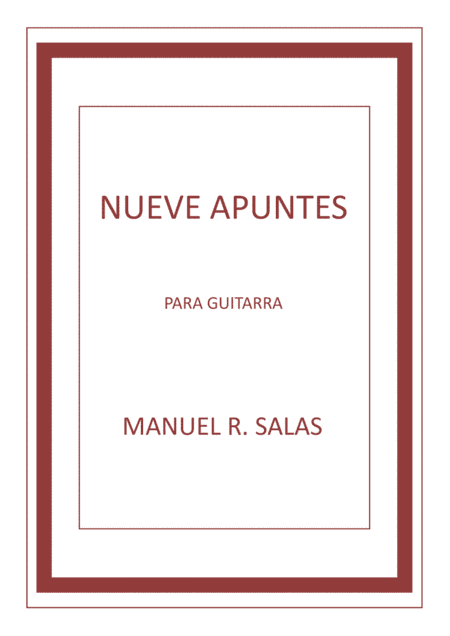 NUEVE APUNTES

PARA GUITARRA

MANUEL R. SALAS